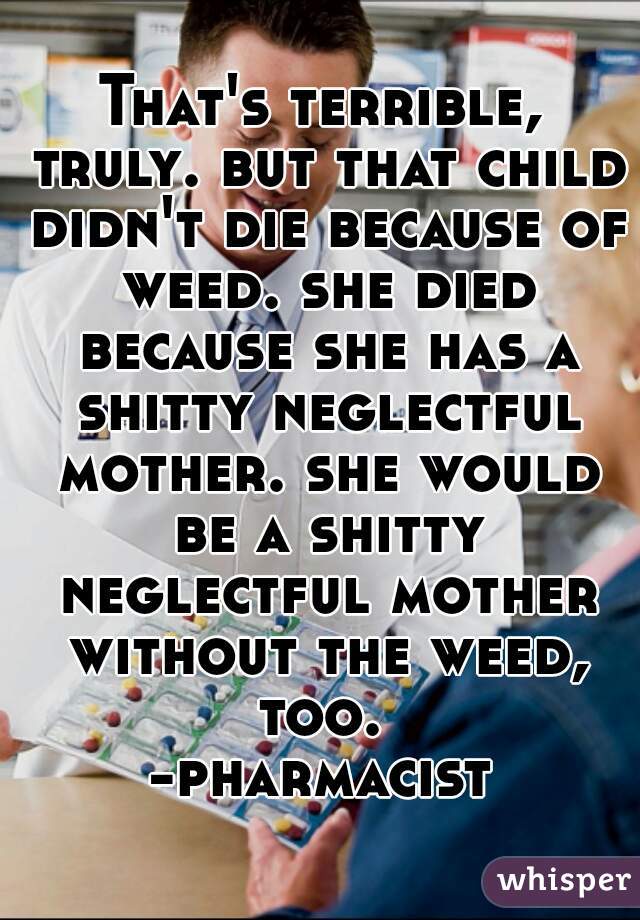 That's terrible, truly. but that child didn't die because of weed. she died because she has a shitty neglectful mother. she would be a shitty neglectful mother without the weed, too.
-pharmacist

whisper